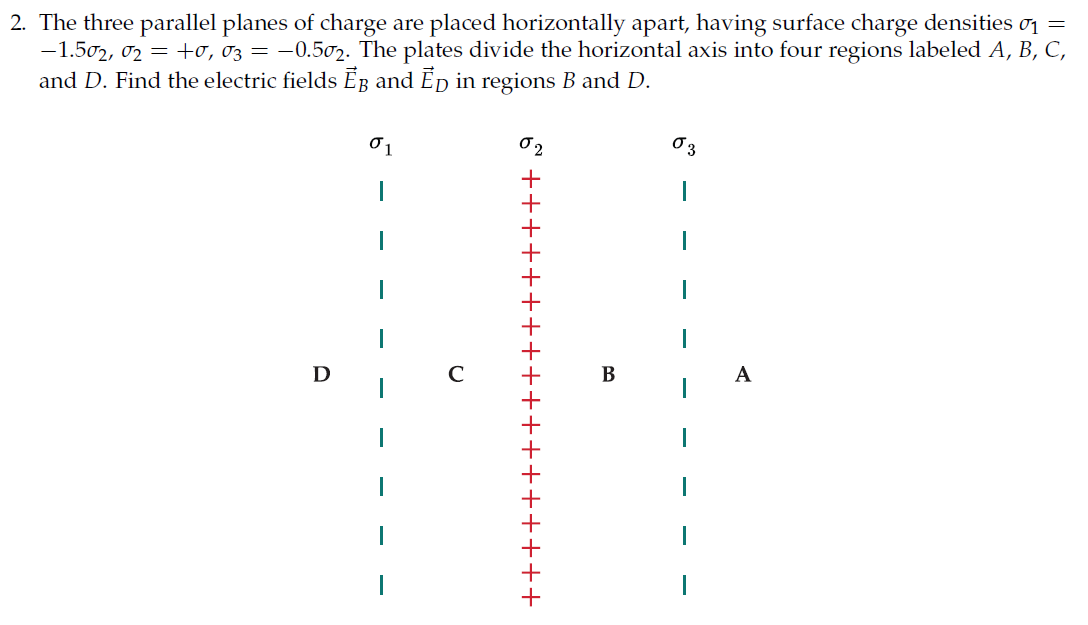 2. The three parallel planes of charge are placed horizontally apart, having surface charge densities $\sigma_1 = -1.5\sigma_2$, $\sigma_2 = +\sigma$, $\sigma_3 = -0.5\sigma_2$. The plates divide the horizontal axis into four regions labeled $A$, $B$, $C$, and $D$. Find the electric fields $\vec{E}_B$ and $\vec{E}_D$ in regions $B$ and $D$.

$\sigma_1$ $\sigma_2$ $\sigma_3$

D C B A